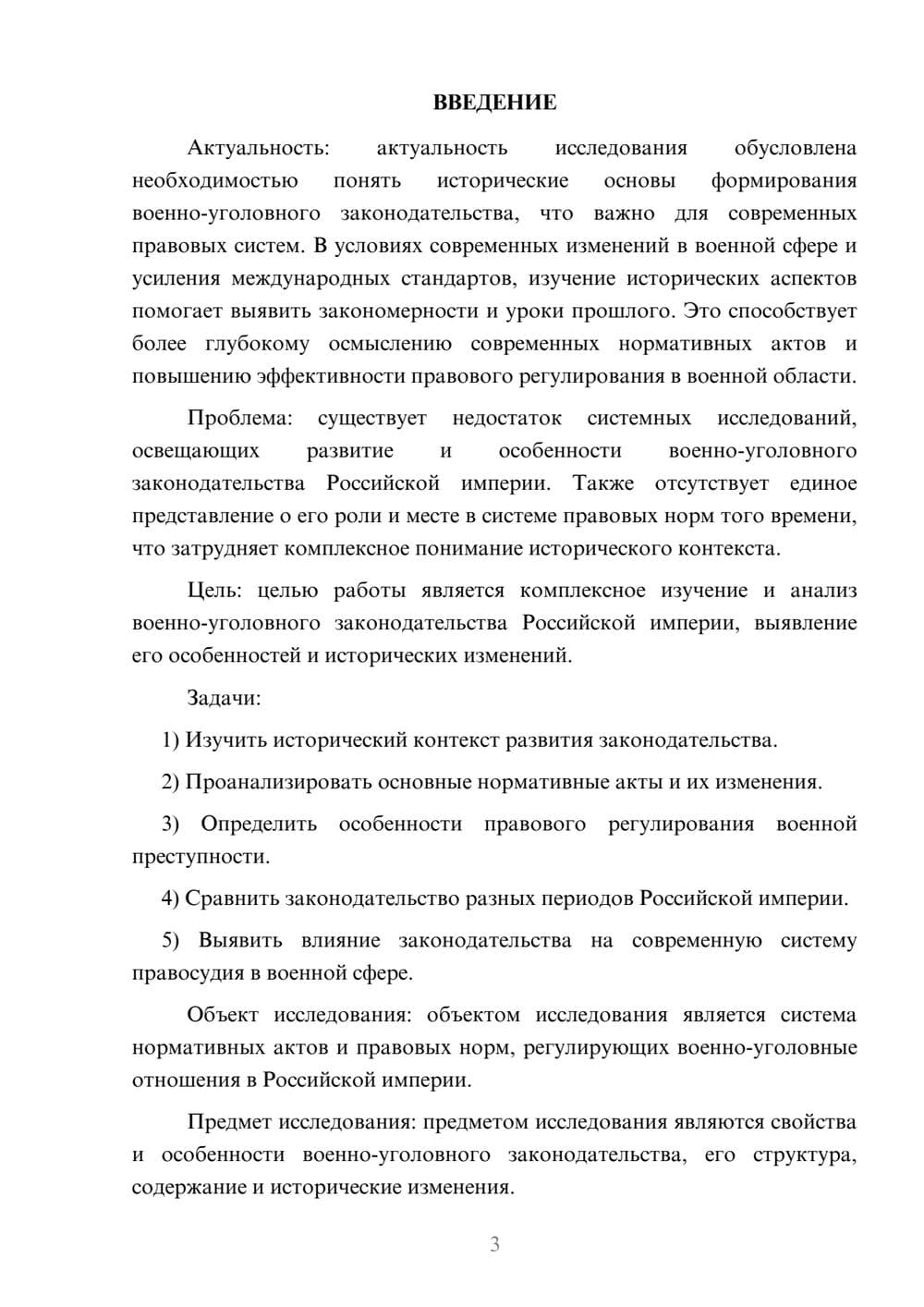 ВВЕДЕНИЕ

Актуальность: актуальность исследования обусловлена необходимостью понять исторические основы формирования военно-уголовного законодательства, что важно для современных правовых систем. В условиях современных изменений в военной сфере и усиления международных стандартов, изучение исторических аспектов помогает выявить закономерности и уроки прошлого. Это способствует более глубокому осмыслению современных нормативных актов и повышению эффективности правового регулирования в военной области.

Проблема: существует недостаток системных исследований, освещающих развитие и особенности военно-уголовного законодательства Российской империи. Также отсутствует единое представление о его роли и месте в системе правовых норм того времени, что затрудняет комплексное понимание исторического контекста.

Цель: целью работы является комплексное изучение и анализ военно-уголовного законодательства Российской империи, выявление его особенностей и исторических изменений.

Задачи:

1) Изучить исторический контекст развития законодательства.

2) Проанализировать основные нормативные акты и их изменения.

3) Определить особенности правового регулирования военной преступности.

4) Сравнить законодательство разных периодов Российской империи.

5) Выявить влияние законодательства на современную систему правосудия в военной сфере.

Объект исследования: объектом исследования является система нормативных актов и правовых норм, регулирующих военно-уголовные отношения в Российской империи.

Предмет исследования: предметом исследования являются свойства и особенности военно-уголовного законодательства, его структура, содержание и исторические изменения.

3